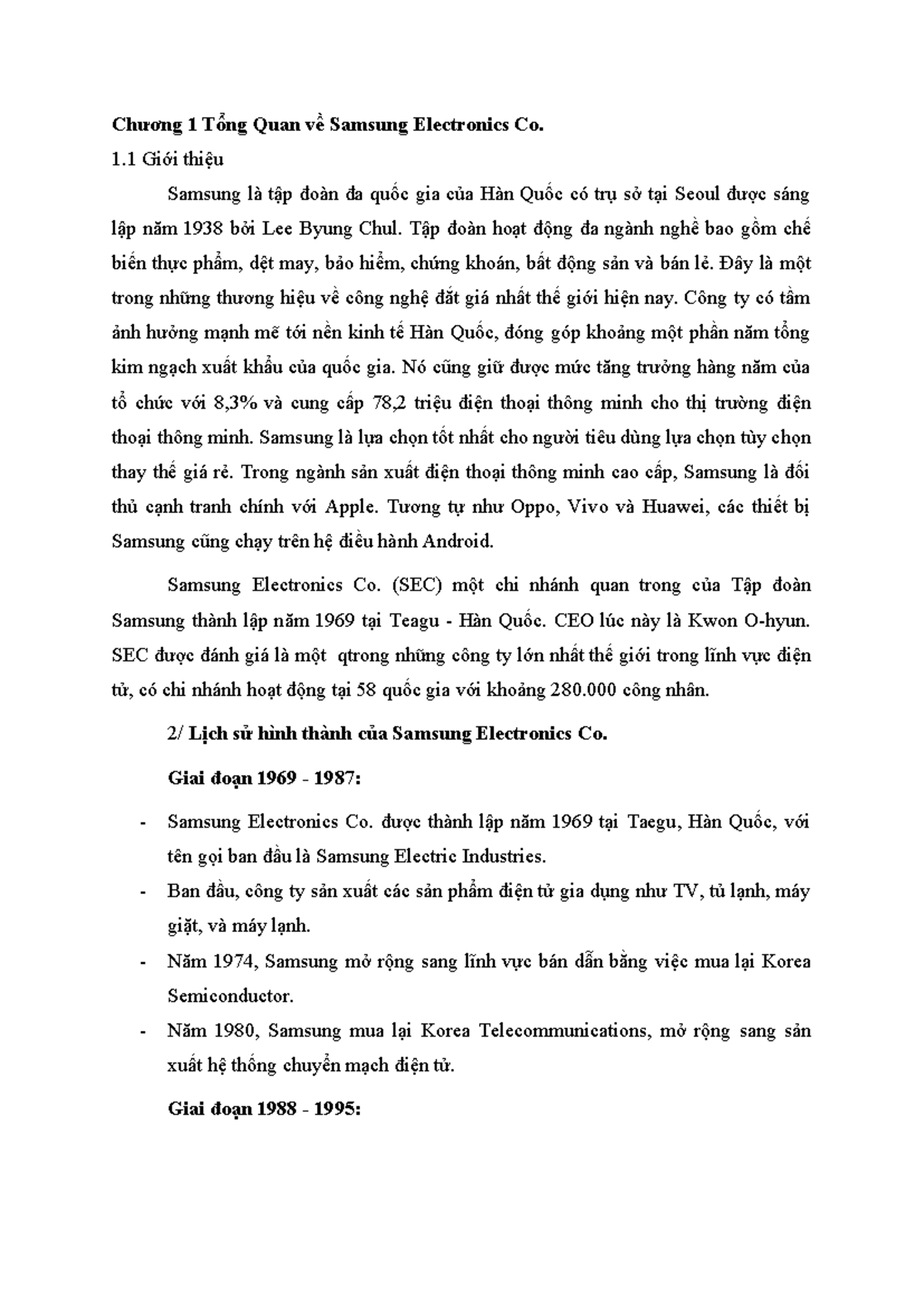 Chương 1 Tổng Quan về Samsung Electronics Co.

1.1 Giới thiệu

Samsung là tập đoàn đa quốc gia của Hàn Quốc có trụ sở tại Seoul được sáng lập năm 1938 bởi Lee Byung Chul. Tập đoàn hoạt động đa ngành nghề bao gồm chế biến thực phẩm, dệt may, bảo hiểm, chứng khoán, bất động sản và bán lẻ. Đây là một trong những thương hiệu về công nghệ đắt giá nhất thế giới hiện nay. Công ty có tầm ảnh hưởng mạnh mẽ tới nền kinh tế Hàn Quốc, đóng góp khoảng một phần năm tổng kim ngạch xuất khẩu của quốc gia. Nó cũng giữ được mức tăng trưởng hàng năm của tổ chức với 8,3% và cung cấp 78,2 triệu điện thoại thông minh cho thị trường điện thoại thông minh. Samsung là lựa chọn tốt nhất cho người tiêu dùng lựa chọn tùy chọn thay thế giá rẻ. Trong ngành sản xuất điện thoại thông minh cao cấp, Samsung là đối thủ cạnh tranh chính với Apple. Tương tự như Oppo, Vivo và Huawei, các thiết bị Samsung cũng chạy trên hệ điều hành Android.

Samsung Electronics Co. (SEC) một chi nhánh quan trong của Tập đoàn Samsung thành lập năm 1969 tại Teagu - Hàn Quốc. CEO lúc này là Kwon O-hyun. SEC được đánh giá là một qtrong những công ty lớn nhất thế giới trong lĩnh vực điện tử, có chi nhánh hoạt động tại 58 quốc gia với khoảng 280.000 công nhân.

2/ Lịch sử hình thành của Samsung Electronics Co.

Giai đoạn 1969 - 1987:

- Samsung Electronics Co. được thành lập năm 1969 tại Taegu, Hàn Quốc, với tên gọi ban đầu là Samsung Electric Industries.
- Ban đầu, công ty sản xuất các sản phẩm điện tử gia dụng như TV, tủ lạnh, máy giặt, và máy lạnh.
- Năm 1974, Samsung mở rộng sang lĩnh vực bán dẫn bằng việc mua lại Korea Semiconductor.
- Năm 1980, Samsung mua lại Korea Telecommunications, mở rộng sang sản xuất hệ thống chuyển mạch điện tử.

Giai đoạn 1988 - 1995: